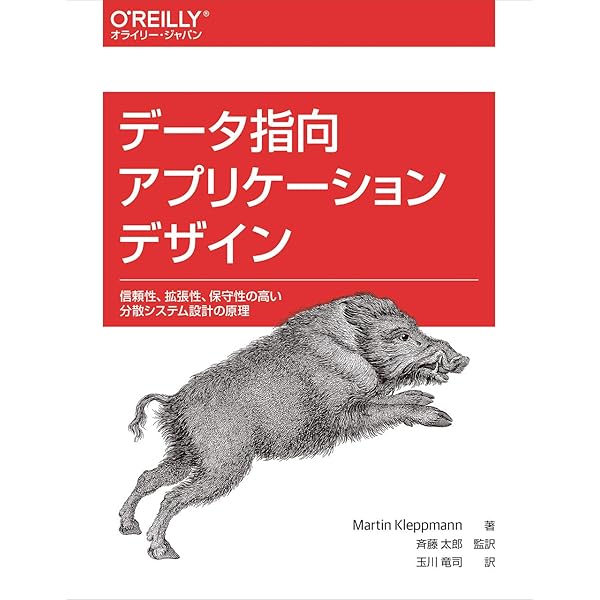 O'REILLY®
オライリー・ジャパン

データ指向
アプリケーション
デザイン

信頼性、拡張性、保守性の高い
分散システム設計の原理

Martin Kleppmann 著
斉藤 太郎 監訳
玉川 竜司 訳